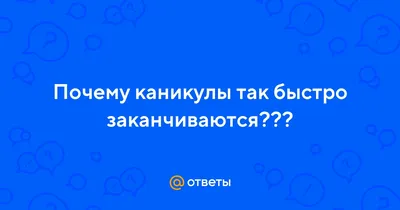 Почему каникулы так быстро заканчиваются???

@ ответы